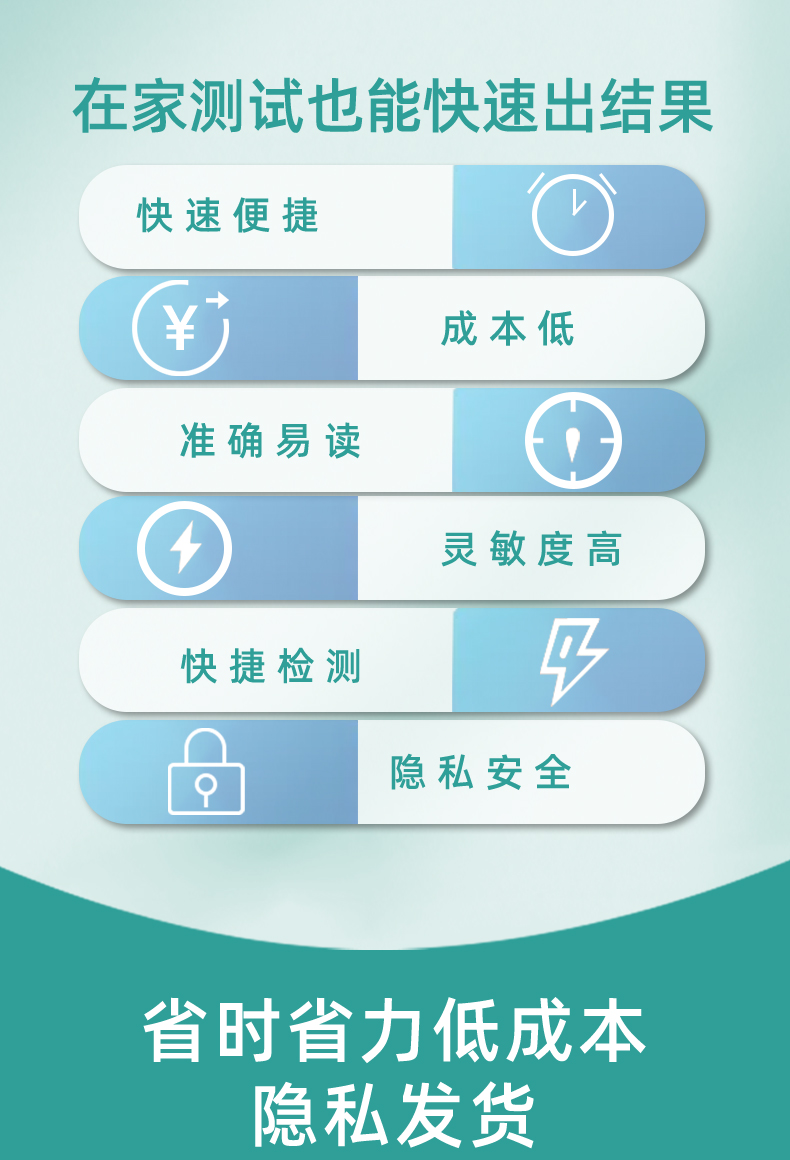 在家测试也能快速出结果

快速便捷

¥

成本低

准确易读

灵敏度高

快捷检测

隐私安全

省时省力低成本
隐私发货